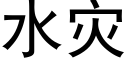 水灾